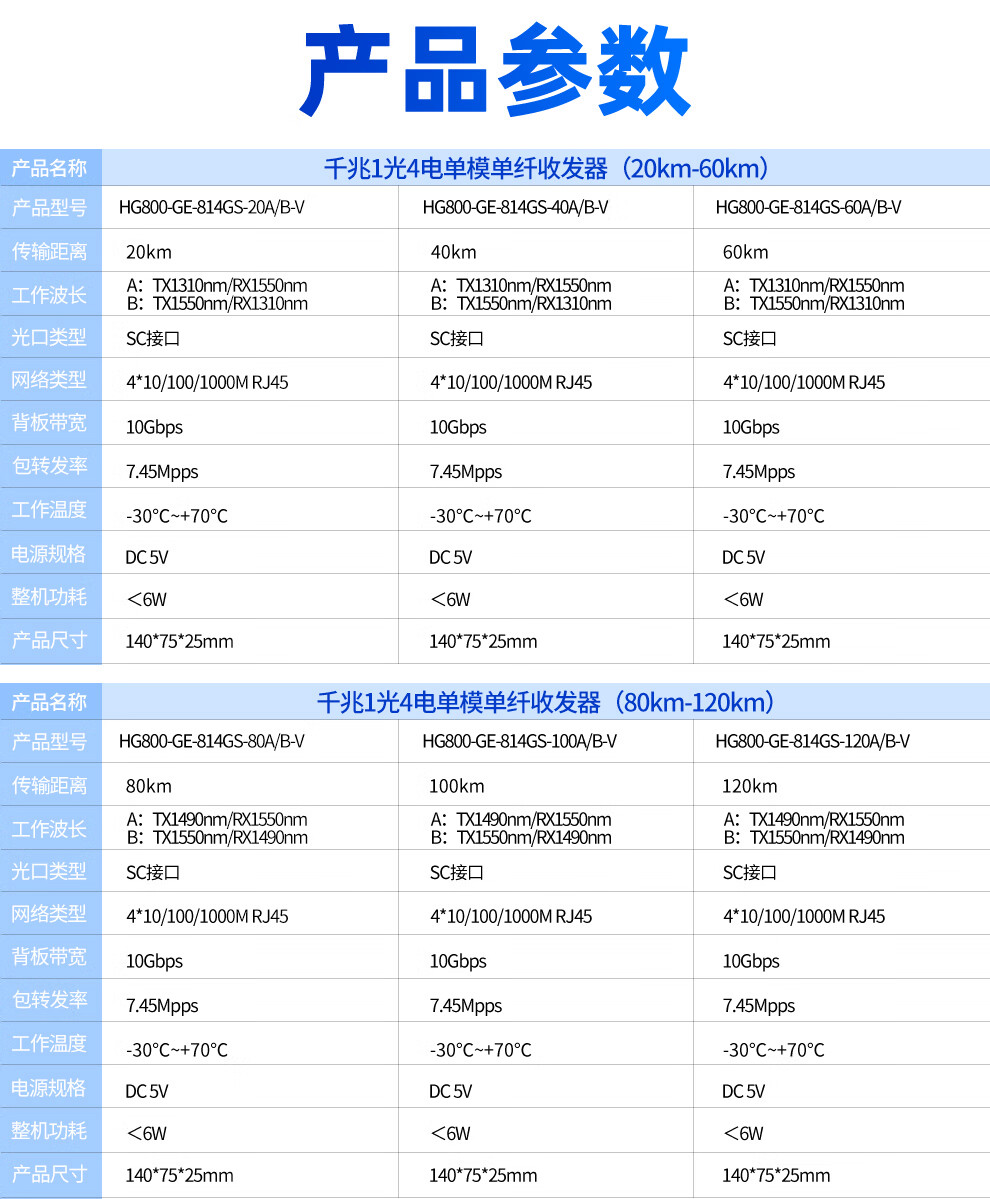 产品参数

| 产品名称 | 千兆1光4电单模单纤收发器（20km-60km） | | |
|---|---|---|---|
| 产品型号 | HG800-GE-814GS-20A/B-V | HG800-GE-814GS-40A/B-V | HG800-GE-814GS-60A/B-V |
| 传输距离 | 20km | 40km | 60km |
| 工作波长 | A：TX1310nm/RX1550nm B：TX1550nm/RX1310nm | A：TX1310nm/RX1550nm B：TX1550nm/RX1310nm | A：TX1310nm/RX1550nm B：TX1550nm/RX1310nm |
| 光口类型 | SC接口 | SC接口 | SC接口 |
| 网络类型 | 4*10/100/1000M RJ45 | 4*10/100/1000M RJ45 | 4*10/100/1000M RJ45 |
| 背板带宽 | 10Gbps | 10Gbps | 10Gbps |
| 包转发率 | 7.45Mpps | 7.45Mpps | 7.45Mpps |
| 工作温度 | -30°C~+70°C | -30°C~+70°C | -30°C~+70°C |
| 电源规格 | DC 5V | DC 5V | DC 5V |
| 整机功耗 | ＜6W | ＜6W | ＜6W |
| 产品尺寸 | 140*75*25mm | 140*75*25mm | 140*75*25mm |

| 产品名称 | 千兆1光4电单模单纤收发器（80km-120km） | | |
|---|---|---|---|
| 产品型号 | HG800-GE-814GS-80A/B-V | HG800-GE-814GS-100A/B-V | HG800-GE-814GS-120A/B-V |
| 传输距离 | 80km | 100km | 120km |
| 工作波长 | A：TX1490nm/RX1550nm B：TX1550nm/RX1490nm | A：TX1490nm/RX1550nm B：TX1550nm/RX1490nm | A：TX1490nm/RX1550nm B：TX1550nm/RX1490nm |
| 光口类型 | SC接口 | SC接口 | SC接口 |
| 网络类型 | 4*10/100/1000M RJ45 | 4*10/100/1000M RJ45 | 4*10/100/1000M RJ45 |
| 背板带宽 | 10Gbps | 10Gbps | 10Gbps |
| 包转发率 | 7.45Mpps | 7.45Mpps | 7.45Mpps |
| 工作温度 | -30°C~+70°C | -30°C~+70°C | -30°C~+70°C |
| 电源规格 | DC 5V | DC 5V | DC 5V |
| 整机功耗 | ＜6W | ＜6W | ＜6W |
| 产品尺寸 | 140*75*25mm | 140*75*25mm | 140*75*25mm |